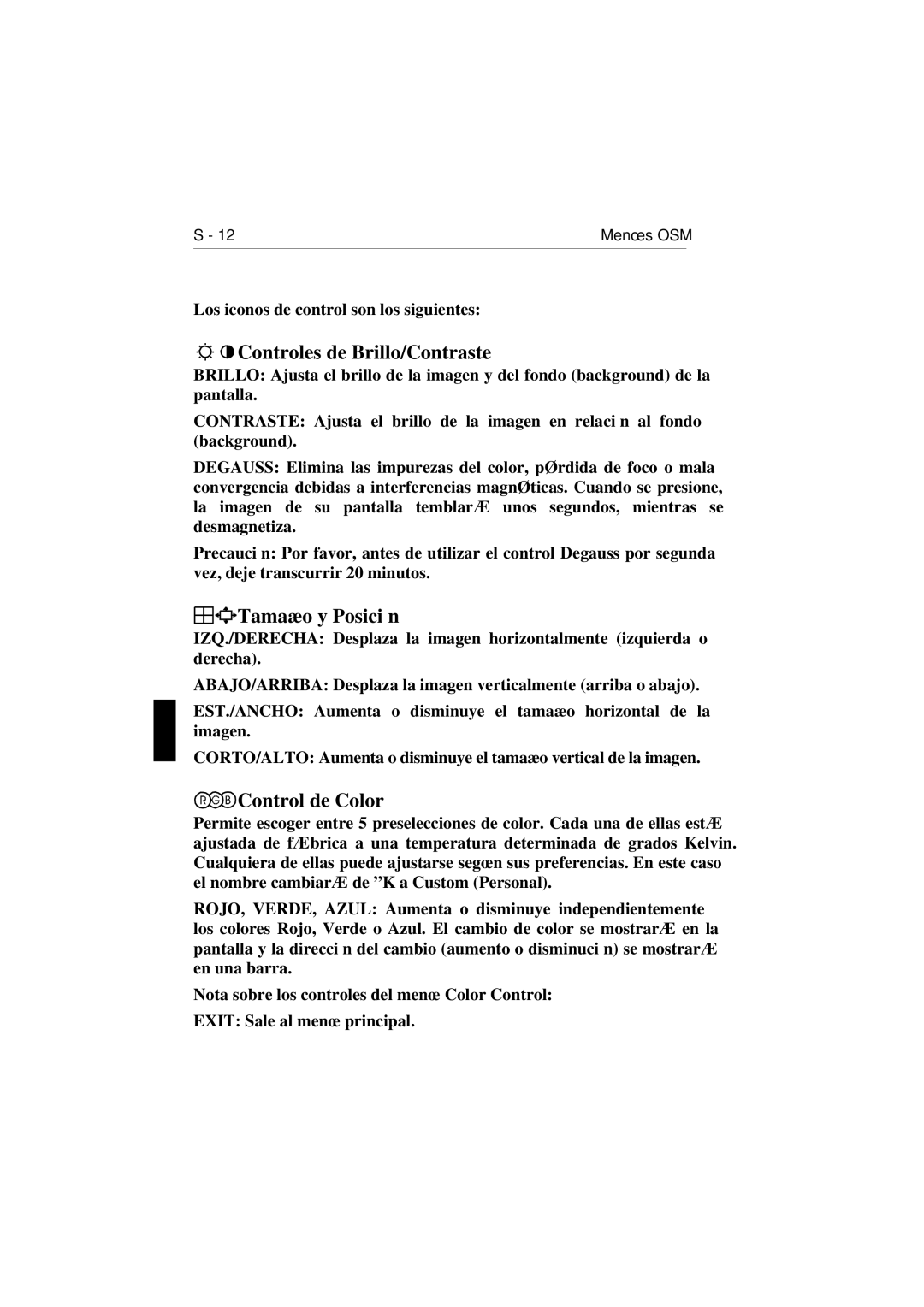 S - 12

Menœs OSM

Los iconos de control son los siguientes:

Controles de Brillo/Contraste

BRILLO: Ajusta el brillo de la imagen y del fondo (background) de la pantalla.

CONTRASTE: Ajusta el brillo de la imagen en relaci n al fondo (background).

DEGAUSS: Elimina las impurezas del color, pØrdida de foco o mala convergencia debidas a interferencias magnØticas. Cuando se presione, la imagen de su pantalla temblarÆ unos segundos, mientras se desmagnetiza.

Precauci n: Por favor, antes de utilizar el control Degauss por segunda vez, deje transcurrir 20 minutos.

Tamaæo y Posici n

IZQ./DERECHA: Desplaza la imagen horizontalmente (izquierda o derecha).

ABAJO/ARRIBA: Desplaza la imagen verticalmente (arriba o abajo).

EST./ANCHO: Aumenta o disminuye el tamaæo horizontal de la imagen.

CORTO/ALTO: Aumenta o disminuye el tamaæo vertical de la imagen.

RGB Control de Color

Permite escoger entre 5 preselecciones de color. Cada una de ellas estÆ ajustada de fÆbrica a una temperatura determinada de grados Kelvin. Cualquiera de ellas puede ajustarse segœn sus preferencias. En este caso el nombre cambiarÆ de ”K a Custom (Personal).

ROJO, VERDE, AZUL: Aumenta o disminuye independientemente los colores Rojo, Verde o Azul. El cambio de color se mostrarÆ en la pantalla y la direcci n del cambio (aumento o disminuci n) se mostrarÆ en una barra.

Nota sobre los controles del menœ Color Control:

EXIT: Sale al menœ principal.